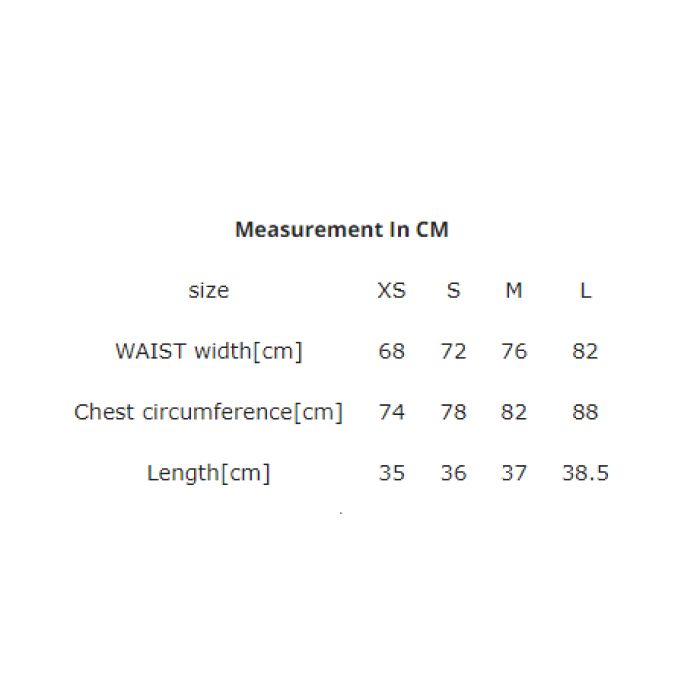 Measurement In CM

| size | XS | S | M | L |
|---|---|---|---|---|
| WAIST width[cm] | 68 | 72 | 76 | 82 |
| Chest circumference[cm] | 74 | 78 | 82 | 88 |
| Length[cm] | 35 | 36 | 37 | 38.5 |